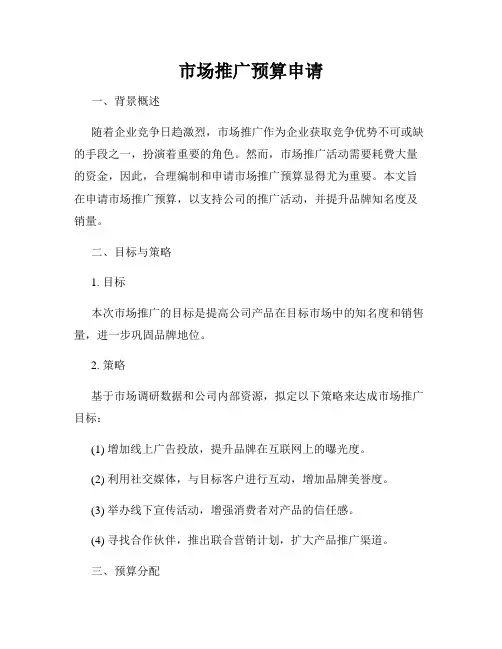 市场推广预算申请

一、背景概述

随着企业竞争日趋激烈，市场推广作为企业获取竞争优势不可或缺的手段之一，扮演着重要的角色。然而，市场推广活动需要耗费大量的资金，因此，合理编制和申请市场推广预算显得尤为重要。本文旨在申请市场推广预算，以支持公司的推广活动，并提升品牌知名度及销量。

二、目标与策略

1. 目标

本次市场推广的目标是提高公司产品在目标市场中的知名度和销售量，进一步巩固品牌地位。

2. 策略

基于市场调研数据和公司内部资源，拟定以下策略来达成市场推广目标：

(1) 增加线上广告投放，提升品牌在互联网上的曝光度。

(2) 利用社交媒体，与目标客户进行互动，增加品牌美誉度。

(3) 举办线下宣传活动，增强消费者对产品的信任感。

(4) 寻找合作伙伴，推出联合营销计划，扩大产品推广渠道。

三、预算分配